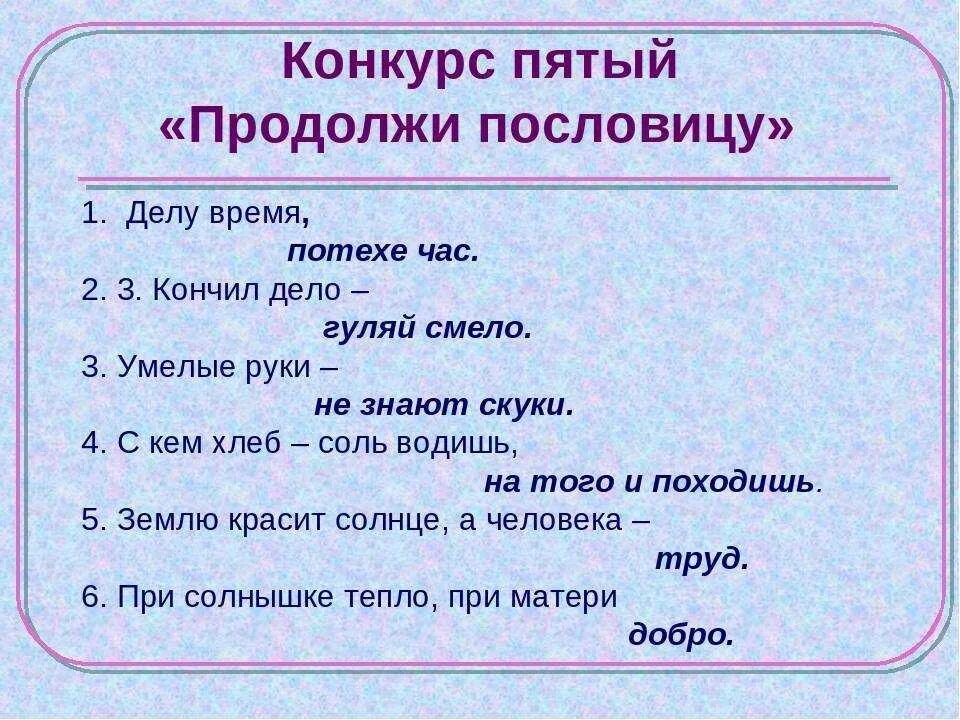 Конкурс пятый
«Продолжи пословицу»

1. Делу время,
потехе час.
2. 3. Кончил дело –
гуляй смело.
3. Умелые руки –
не знают скуки.
4. С кем хлеб – соль водишь,
на того и походишь.
5. Землю красит солнце, а человека –
труд.
6. При солнышке тепло, при матери
добро.